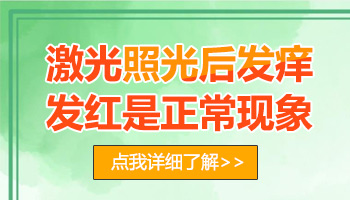 激光照光后发痒
发红是正常现象

点我详细了解>>